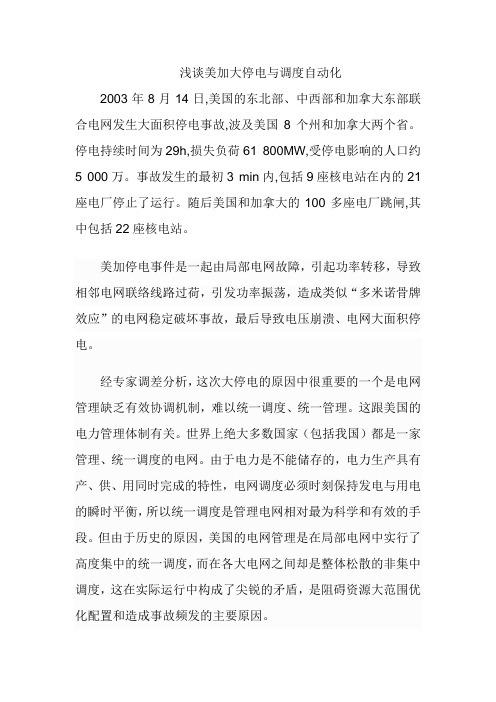 浅谈美加大停电与调度自动化

2003 年 8 月 14 日,美国的东北部、中西部和加拿大东部联合电网发生大面积停电事故,波及美国 8 个州和加拿大两个省。停电持续时间为 29h,损失负荷 61 800MW,受停电影响的人口约 5 000 万。事故发生的最初 3 min 内,包括 9 座核电站在内的 21 座电厂停止了运行。随后美国和加拿大的 100 多座电厂跳闸,其中包括 22 座核电站。

美加停电事件是一起由局部电网故障，引起功率转移，导致相邻电网联络线路过荷，引发功率振荡，造成类似“多米诺骨牌效应”的电网稳定破坏事故，最后导致电压崩溃、电网大面积停电。

经专家调差分析，这次大停电的原因中很重要的一个是电网管理缺乏有效协调机制，难以统一调度、统一管理。这跟美国的电力管理体制有关。世界上绝大多数国家（包括我国）都是一家管理、统一调度的电网。由于电力是不能储存的，电力生产具有产、供、用同时完成的特性，电网调度必须时刻保持发电与用电的瞬时平衡，所以统一调度是管理电网相对最为科学和有效的手段。但由于历史的原因，美国的电网管理是在局部电网中实行了高度集中的统一调度，而在各大电网之间却是整体松散的非集中调度，这在实际运行中构成了尖锐的矛盾，是阻碍资源大范围优化配置和造成事故频发的主要原因。